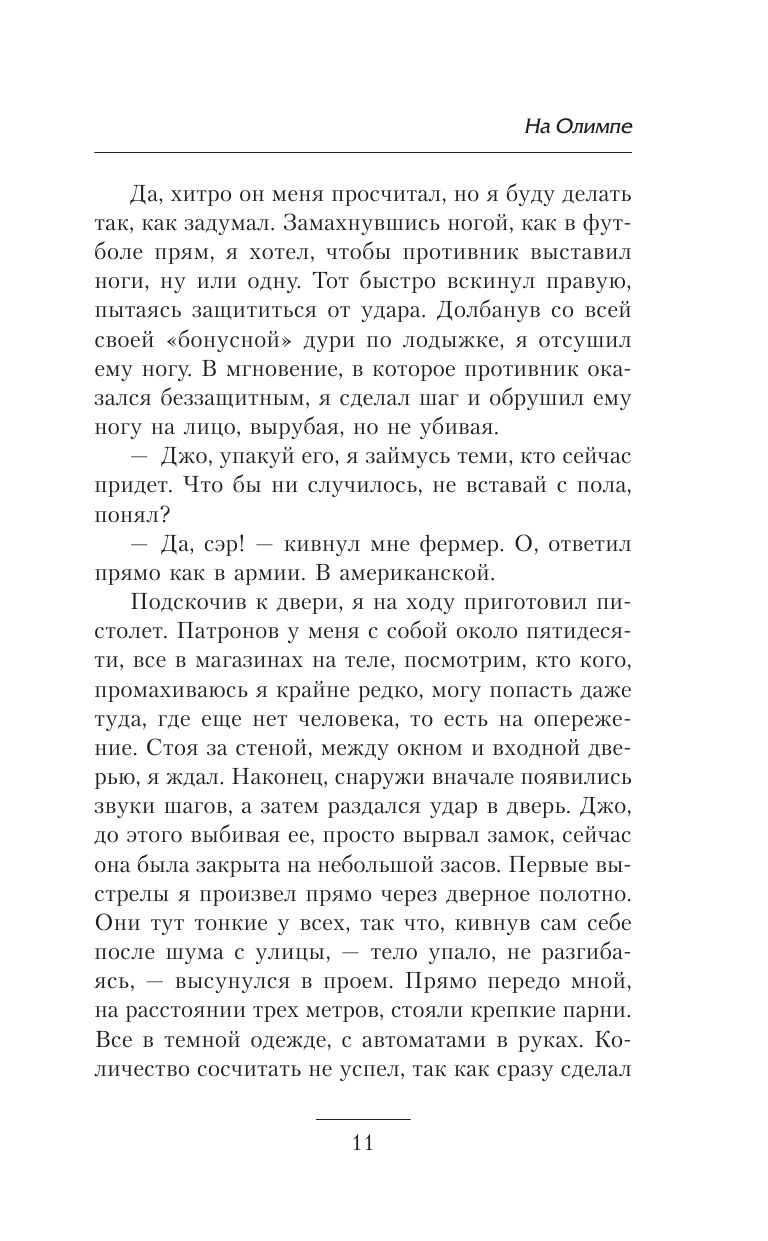 На Олимпе

Да, хитро он меня просчитал, но я буду делать так, как задумал. Замахнувшись ногой, как в футболе прям, я хотел, чтобы противник выставил ноги, ну или одну. Тот быстро вскинул правую, пытаясь защититься от удара. Долбанув со всей своей «бонусной» дури по лодыжке, я отсушил ему ногу. В мгновение, в которое противник оказался беззащитным, я сделал шаг и обрушил ему ногу на лицо, вырубая, но не убивая.

— Джо, упакуй его, я займусь теми, кто сейчас придет. Что бы ни случилось, не вставай с пола, понял?

— Да, сэр! — кивнул мне фермер. О, ответил прямо как в армии. В американской.

Подскочив к двери, я на ходу приготовил пистолет. Патронов у меня с собой около пятидесяти, все в магазинах на теле, посмотрим, кто кого, промахиваюсь я крайне редко, могу попасть даже туда, где еще нет человека, то есть на опережение. Стоя за стеной, между окном и входной дверью, я ждал. Наконец, снаружи вначале появились звуки шагов, а затем раздался удар в дверь. Джо, до этого выбивая ее, просто вырвал замок, сейчас она была закрыта на небольшой засов. Первые выстрелы я произвел прямо через дверное полотно. Они тут тонкие у всех, так что, кивнув сам себе после шума с улицы, — тело упало, не разгибаясь, — высунулся в проем. Прямо передо мной, на расстоянии трех метров, стояли крепкие парни. Все в темной одежде, с автоматами в руках. Количество сосчитать не успел, так как сразу сделал

11